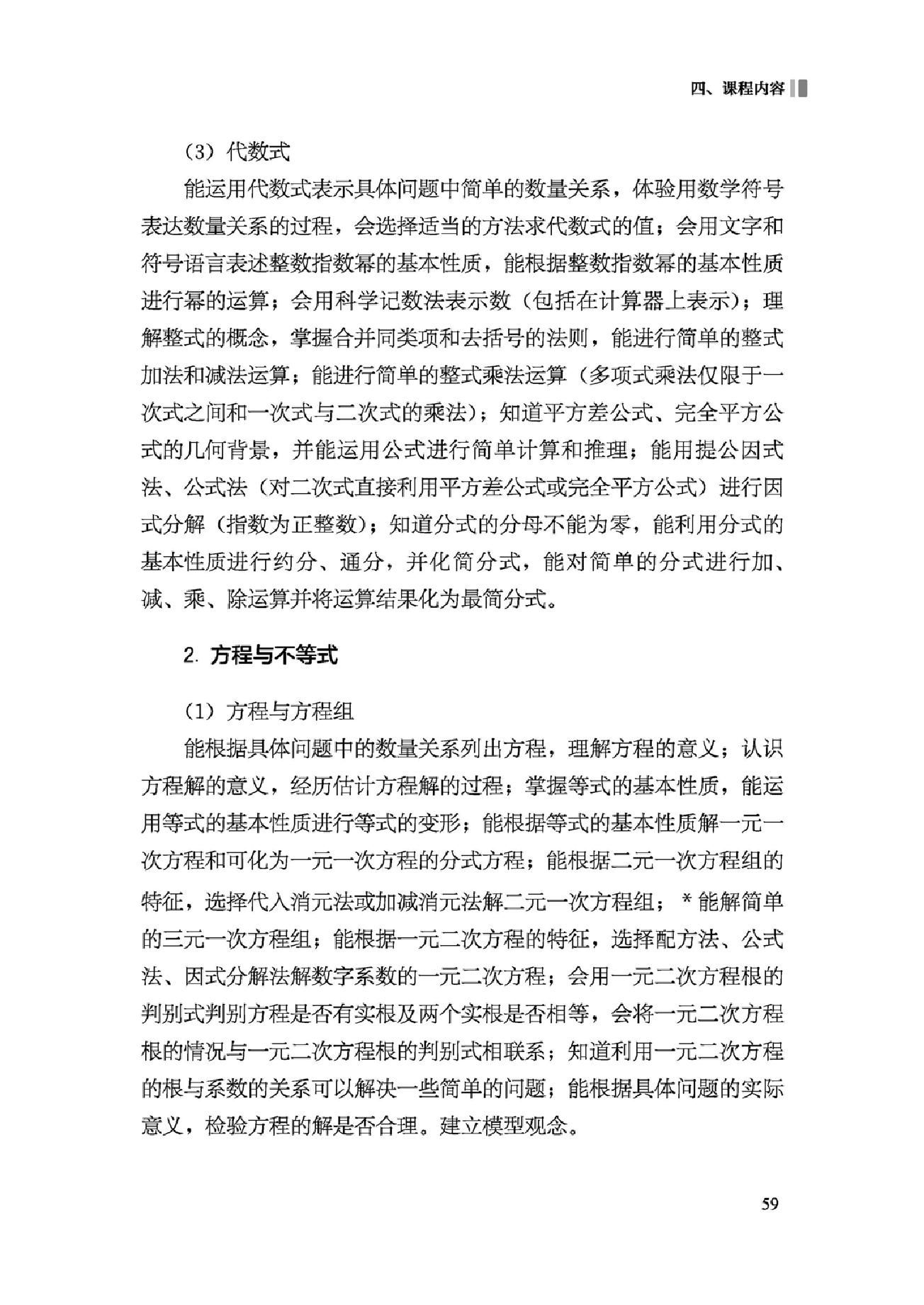 四、课程内容

（3）代数式

能运用代数式表示具体问题中简单的数量关系，体验用数学符号表达数量关系的过程，会选择适当的方法求代数式的值；会用文字和符号语言表述整数指数幂的基本性质，能根据整数指数幂的基本性质进行幂的运算；会用科学记数法表示数（包括在计算器上表示）；理解整式的概念，掌握合并同类项和去括号的法则，能进行简单的整式加法和减法运算；能进行简单的整式乘法运算（多项式乘法仅限于一次式之间和一次式与二次式的乘法）；知道平方差公式、完全平方公式的几何背景，并能运用公式进行简单计算和推理；能用提公因式法、公式法（对二次式直接利用平方差公式或完全平方公式）进行因式分解（指数为正整数）；知道分式的分母不能为零，能利用分式的基本性质进行约分、通分，并化简分式，能对简单的分式进行加、减、乘、除运算并将运算结果化为最简分式。

2. 方程与不等式

（1）方程与方程组

能根据具体问题中的数量关系列出方程，理解方程的意义；认识方程解的意义，经历估计方程解的过程；掌握等式的基本性质，能运用等式的基本性质进行等式的变形；能根据等式的基本性质解一元一次方程和可化为一元一次方程的分式方程；能根据二元一次方程组的特征，选择代入消元法或加减消元法解二元一次方程组；*能解简单的三元一次方程组；能根据一元二次方程的特征，选择配方法、公式法、因式分解法解数字系数的一元二次方程；会用一元二次方程根的判别式判别方程是否有实根及两个实根是否相等，会将一元二次方程根的情况与一元二次方程根的判别式相联系；知道利用一元二次方程的根与系数的关系可以解决一些简单的问题；能根据具体问题的实际意义，检验方程的解是否合理。建立模型观念。

59